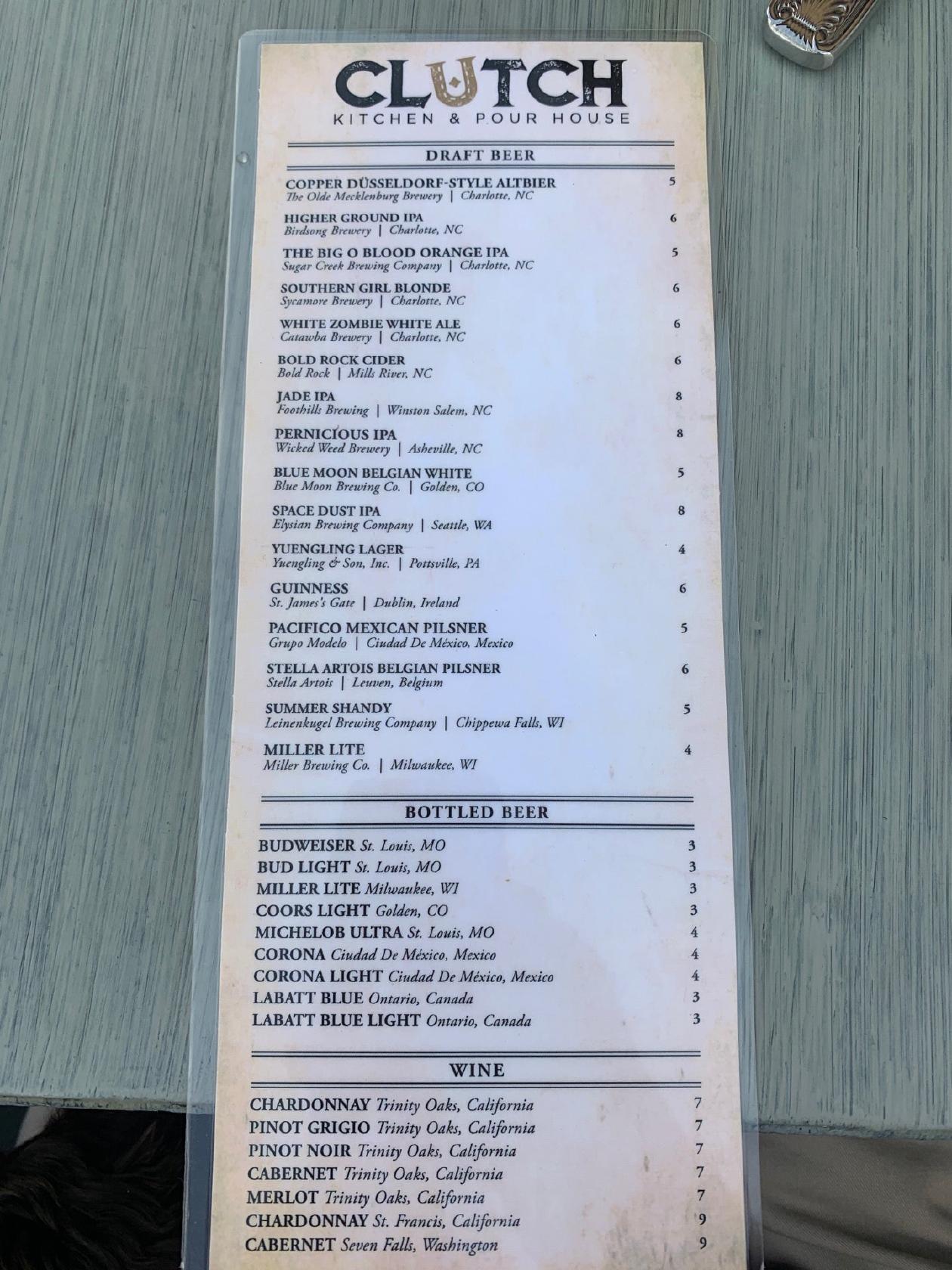 CLUTCH
KITCHEN & POUR HOUSE

DRAFT BEER

COPPER DÜSSELDORF-STYLE ALTBIER 5
The Olde Mecklenburg Brewery | Charlotte, NC

HIGHER GROUND IPA 6
Birdsong Brewery | Charlotte, NC

THE BIG O BLOOD ORANGE IPA 5
Sugar Creek Brewing Company | Charlotte, NC

SOUTHERN GIRL BLONDE 6
Sycamore Brewery | Charlotte, NC

WHITE ZOMBIE WHITE ALE 6
Catawba Brewery | Charlotte, NC

BOLD ROCK CIDER 6
Bold Rock | Mills River, NC

JADE IPA 8
Foothills Brewing | Winston Salem, NC

PERNICIOUS IPA 8
Wicked Weed Brewery | Asheville, NC

BLUE MOON BELGIAN WHITE 5
Blue Moon Brewing Co. | Golden, CO

SPACE DUST IPA 8
Elysian Brewing Company | Seattle, WA

YUENGLING LAGER 4
Yuengling & Son, Inc. | Pottsville, PA

GUINNESS 6
St. James's Gate | Dublin, Ireland

PACIFICO MEXICAN PILSNER 5
Grupo Modelo | Ciudad De México, Mexico

STELLA ARTOIS BELGIAN PILSNER 6
Stella Artois | Leuven, Belgium

SUMMER SHANDY 5
Leinenkugel Brewing Company | Chippewa Falls, WI

MILLER LITE 4
Miller Brewing Co. | Milwaukee, WI

BOTTLED BEER

BUDWEISER St. Louis, MO 3
BUD LIGHT St. Louis, MO 3
MILLER LITE Milwaukee, WI 3
COORS LIGHT Golden, CO 3
MICHELOB ULTRA St. Louis, MO 4
CORONA Ciudad De México, Mexico 4
CORONA LIGHT Ciudad De México, Mexico 4
LABATT BLUE Ontario, Canada 3
LABATT BLUE LIGHT Ontario, Canada 3

WINE

CHARDONNAY Trinity Oaks, California 7
PINOT GRIGIO Trinity Oaks, California 7
PINOT NOIR Trinity Oaks, California 7
CABERNET Trinity Oaks, California 7
MERLOT Trinity Oaks, California 7
CHARDONNAY St. Francis, California 9
CABERNET Seven Falls, Washington 9